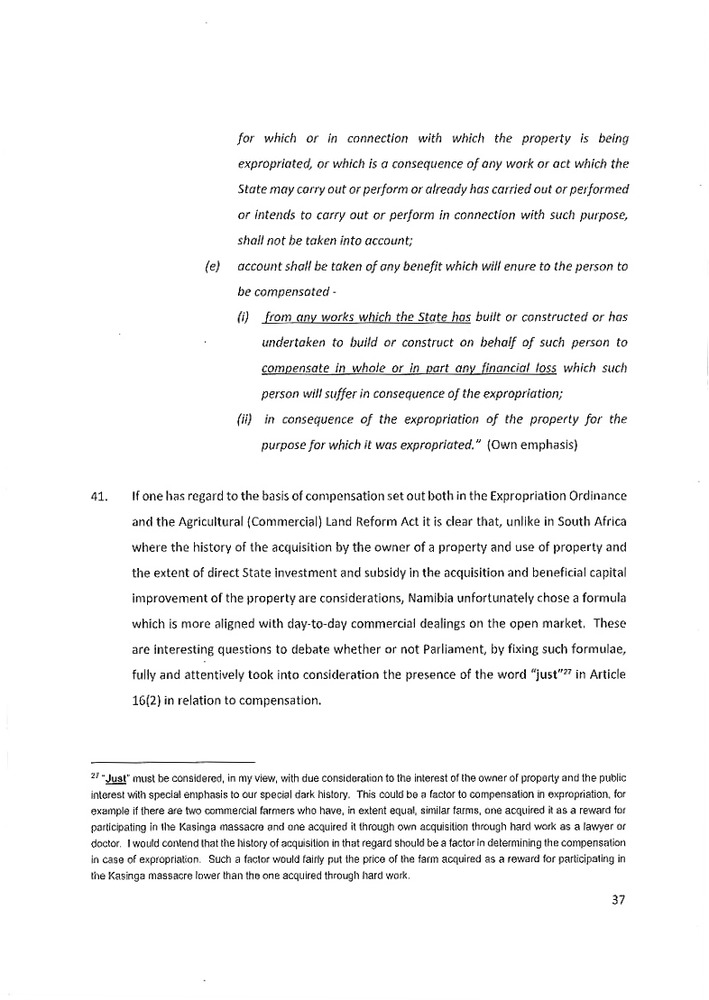 for which or in connection with which the property is being expropriated, or which is a consequence of any work or act which the State may carry out or perform or already has carried out or performed or intends to carry out or perform in connection with such purpose, shall not be taken into account;

(e) account shall be taken of any benefit which will enure to the person to be compensated -

(i) from any works which the State has built or constructed or has undertaken to build or construct on behalf of such person to compensate in whole or in part any financial loss which such person will suffer in consequence of the expropriation;

(ii) in consequence of the expropriation of the property for the purpose for which it was expropriated." (Own emphasis)

41. If one has regard to the basis of compensation set out both in the Expropriation Ordinance and the Agricultural (Commercial) Land Reform Act it is clear that, unlike in South Africa where the history of the acquisition by the owner of a property and use of property and the extent of direct State investment and subsidy in the acquisition and beneficial capital improvement of the property are considerations, Namibia unfortunately chose a formula which is more aligned with day-to-day commercial dealings on the open market. These are interesting questions to debate whether or not Parliament, by fixing such formulae, fully and attentively took into consideration the presence of the word "just"$^{27}$ in Article 16(2) in relation to compensation.

$^{27}$ "Just" must be considered, in my view, with due consideration to the interest of the owner of property and the public interest with special emphasis to our special dark history. This could be a factor to compensation in expropriation, for example if there are two commercial farmers who have, in extent equal, similar farms, one acquired it as a reward for participating in the Kasinga massacre and one acquired it through own acquisition through hard work as a lawyer or doctor. I would contend that the history of acquisition in that regard should be a factor in determining the compensation in case of expropriation. Such a factor would fairly put the price of the farm acquired as a reward for participating in the Kasinga massacre lower than the one acquired through hard work.

37